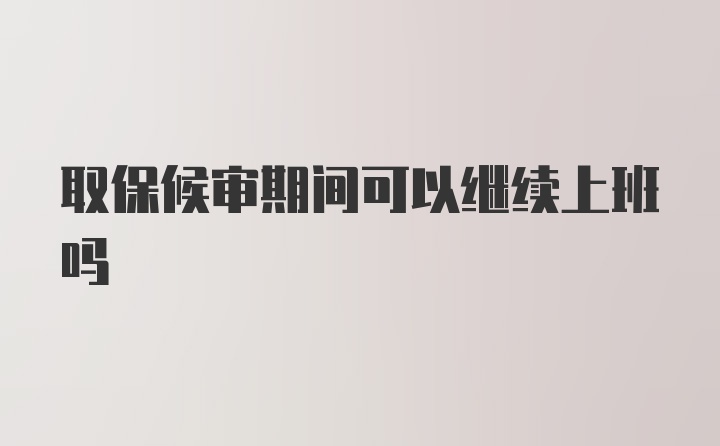 取保候审期间可以继续上班吗